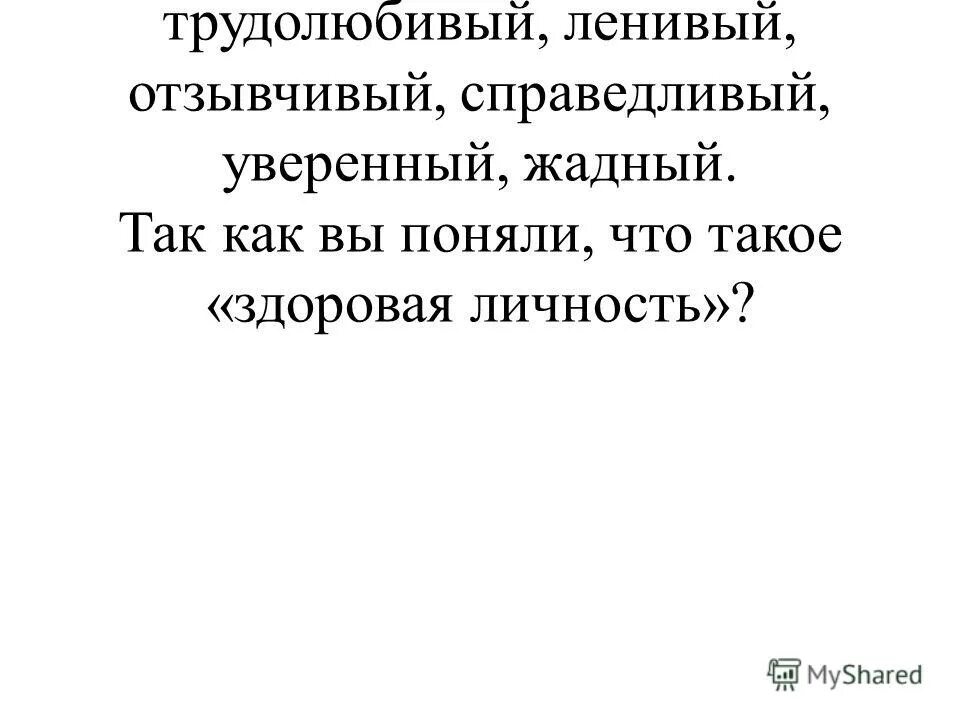 трудолюбивый, ленивый, отзывчивый, справедливый, уверенный, жадный.
Так как вы поняли, что такое «здоровая личность»?

MyShared